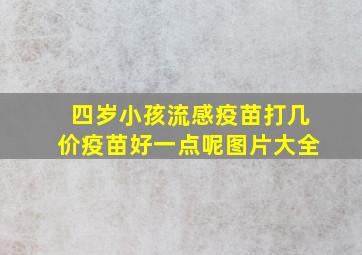 四岁小孩流感疫苗打几价疫苗好一点呢图片大全